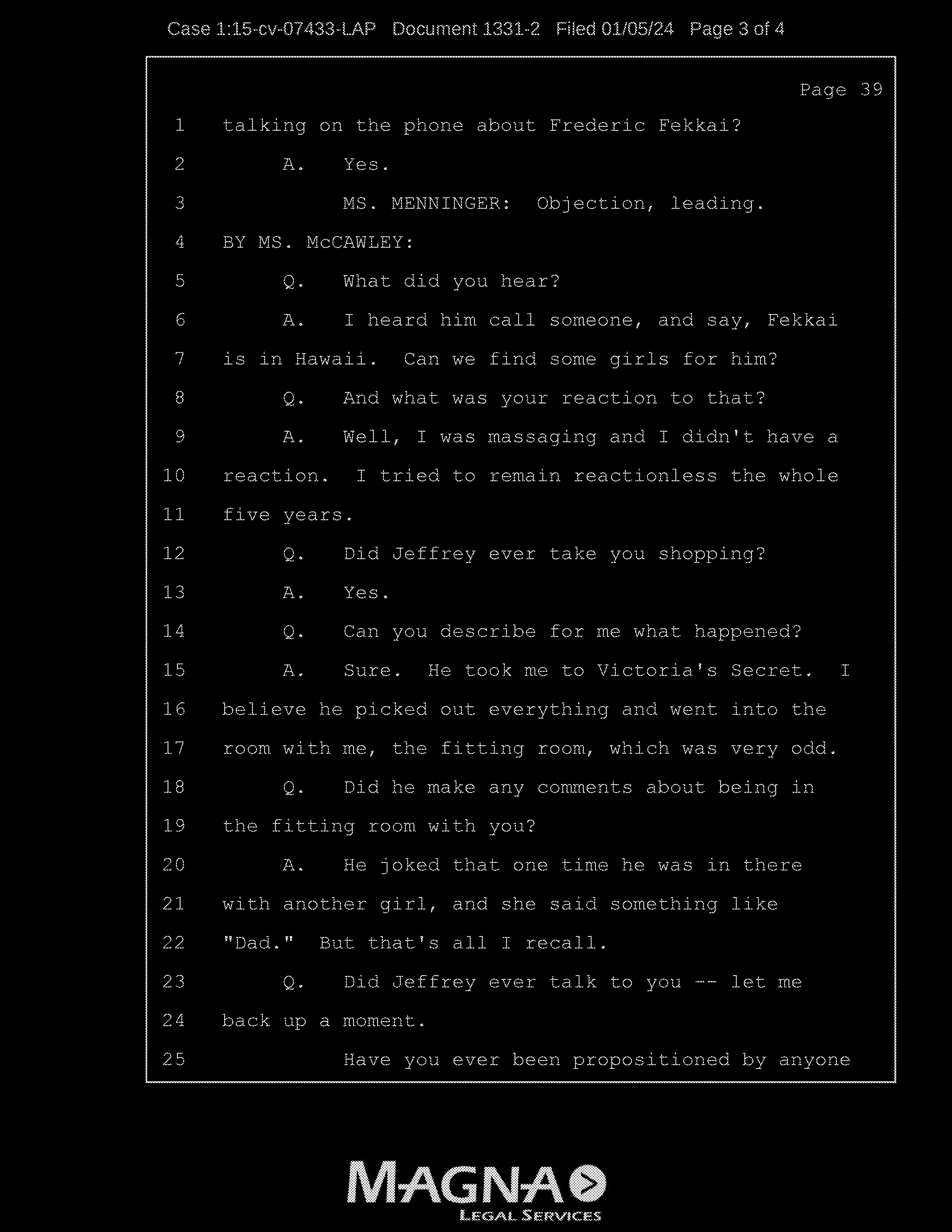 Case 1:15-cv-07433-LAP Document 1331-2 Filed 01/05/24 Page 3 of 4

Page 39

1 talking on the phone about Frederic Fekkai?

2 A. Yes.

3 MS. MENNINGER: Objection, leading.

4 BY MS. McCAWLEY:

5 Q. What did you hear?

6 A. I heard him call someone, and say, Fekkai

7 is in Hawaii. Can we find some girls for him?

8 Q. And what was your reaction to that?

9 A. Well, I was massaging and I didn't have a

10 reaction. I tried to remain reactionless the whole

11 five years.

12 Q. Did Jeffrey ever take you shopping?

13 A. Yes.

14 Q. Can you describe for me what happened?

15 A. Sure. He took me to Victoria's Secret. I

16 believe he picked out everything and went into the

17 room with me, the fitting room, which was very odd.

18 Q. Did he make any comments about being in

19 the fitting room with you?

20 A. He joked that one time he was in there

21 with another girl, and she said something like

22 "Dad." But that's all I recall.

23 Q. Did Jeffrey ever talk to you -- let me

24 back up a moment.

25 Have you ever been propositioned by anyone

MAGNA LEGAL SERVICES